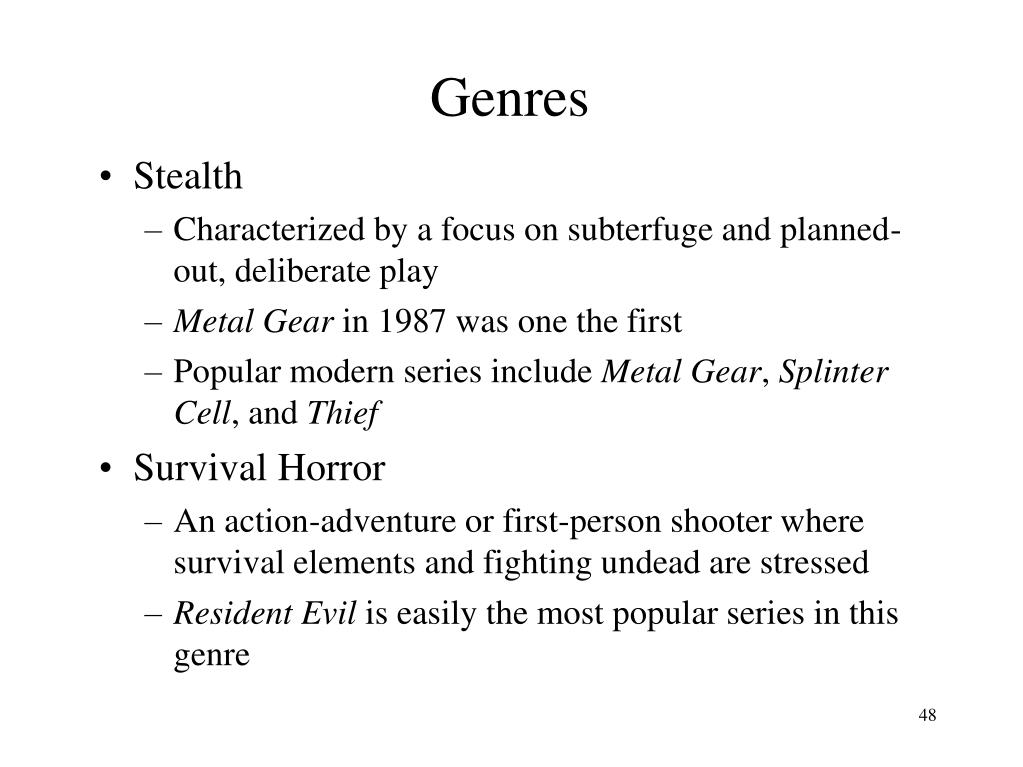 Genres

• Stealth
– Characterized by a focus on subterfuge and planned-out, deliberate play
– Metal Gear in 1987 was one the first
– Popular modern series include Metal Gear, Splinter Cell, and Thief

• Survival Horror
– An action-adventure or first-person shooter where survival elements and fighting undead are stressed
– Resident Evil is easily the most popular series in this genre

48